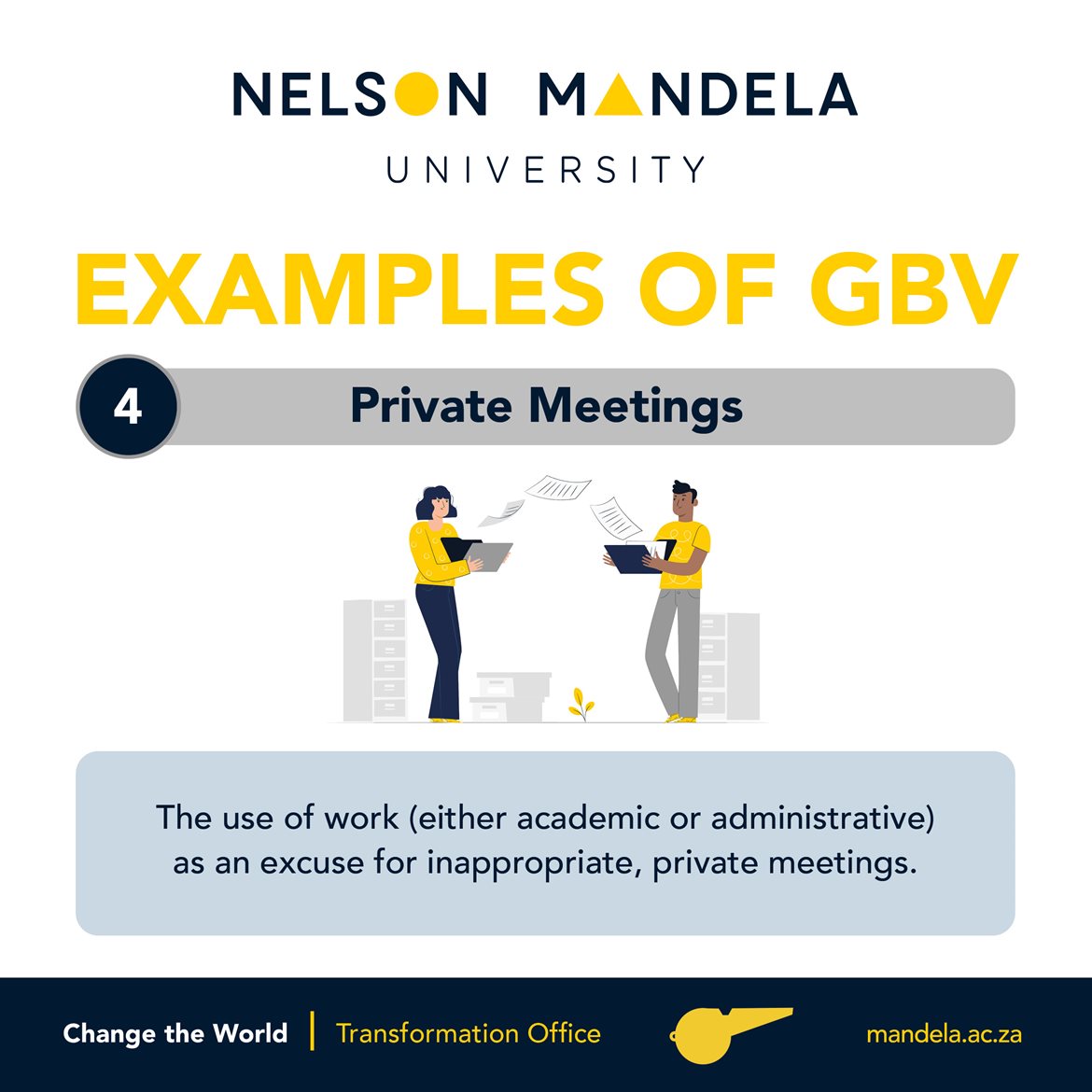 NELSON MANDELA
UNIVERSITY

EXAMPLES OF GBV

4

Private Meetings

The use of work (either academic or administrative) as an excuse for inappropriate, private meetings.

Change the World | Transformation Office

mandela.ac.za